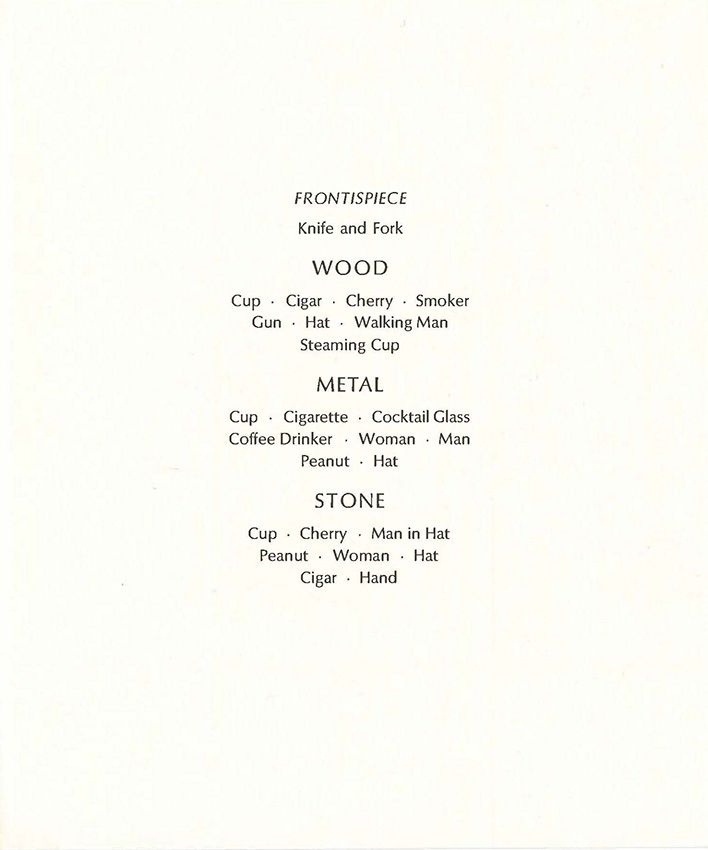 FRONTISPIECE

Knife and Fork

WOOD

Cup · Cigar · Cherry · Smoker
Gun · Hat · Walking Man
Steaming Cup

METAL

Cup · Cigarette · Cocktail Glass
Coffee Drinker · Woman · Man
Peanut · Hat

STONE

Cup · Cherry · Man in Hat
Peanut · Woman · Hat
Cigar · Hand